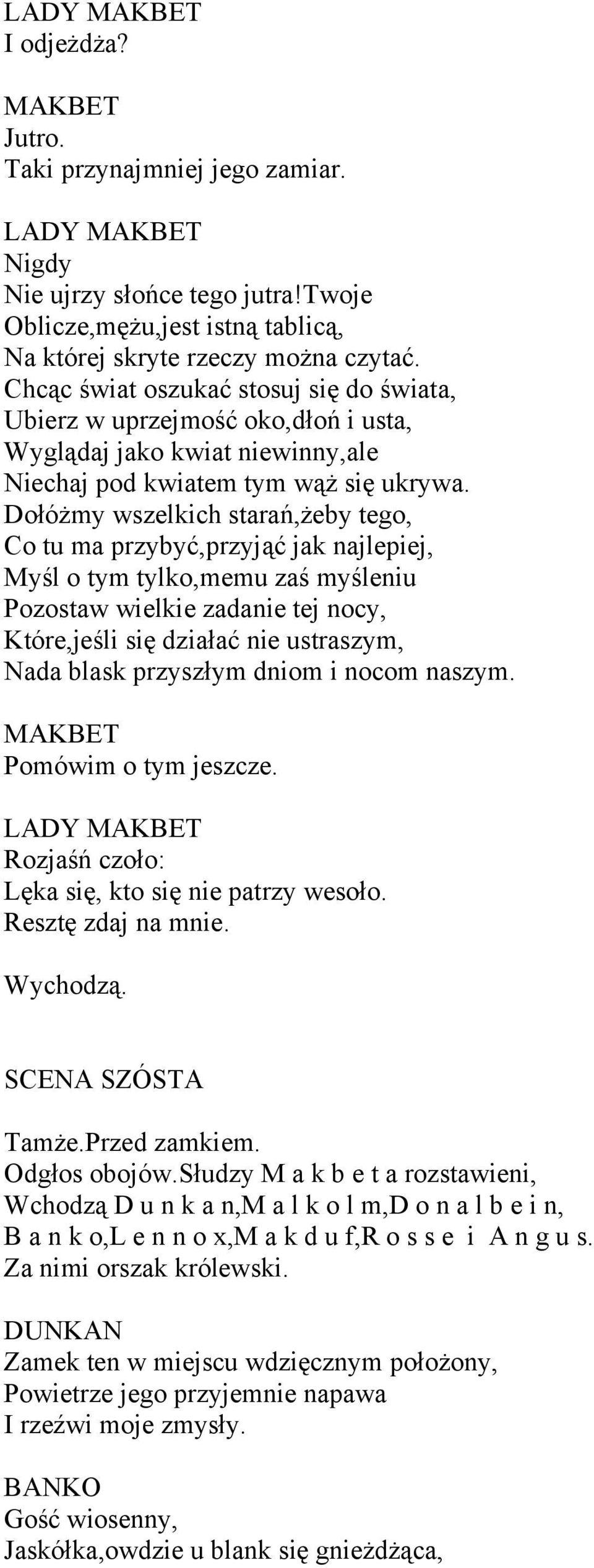 LADY MAKBET
I odjeżdża?

MAKBET
Jutro.
Taki przynajmniej jego zamiar.

LADY MAKBET
Nigdy
Nie ujrzy słońce tego jutra!Twoje
Oblicze,mężu,jest istną tablicą,
Na której skryte rzeczy można czytać.
Chcąc świat oszukać stosuj się do świata,
Ubierz w uprzejmość oko,dłoń i usta,
Wyglądaj jako kwiat niewinny,ale
Niechaj pod kwiatem tym wąż się ukrywa.
Dołóżmy wszelkich starań,żeby tego,
Co tu ma przybyć,przyjąć jak najlepiej,
Myśl o tym tylko,memu zaś myśleniu
Pozostaw wielkie zadanie tej nocy,
Które,jeśli się działać nie ustraszym,
Nada blask przyszłym dniom i nocom naszym.

MAKBET
Pomówim o tym jeszcze.

LADY MAKBET
Rozjaśń czoło:
Lęka się, kto się nie patrzy wesoło.
Resztę zdaj na mnie.

Wychodzą.

SCENA SZÓSTA

Tamże.Przed zamkiem.
Odgłos obojów.Słudzy M a k b e t a rozstawieni,
Wchodzą D u n k a n,M a l k o l m,D o n a l b e i n,
B a n k o,L e n n o x,M a k d u f,R o s s e i A n g u s.
Za nimi orszak królewski.

DUNKAN
Zamek ten w miejscu wdzięcznym położony,
Powietrze jego przyjemnie napawa
I rzeźwi moje zmysły.

BANKO
Gość wiosenny,
Jaskółka,owdzie u blank się gnieżdżąca,